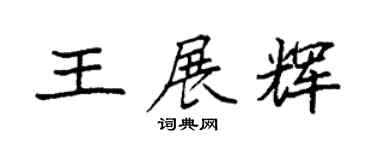 王展辉

词典网